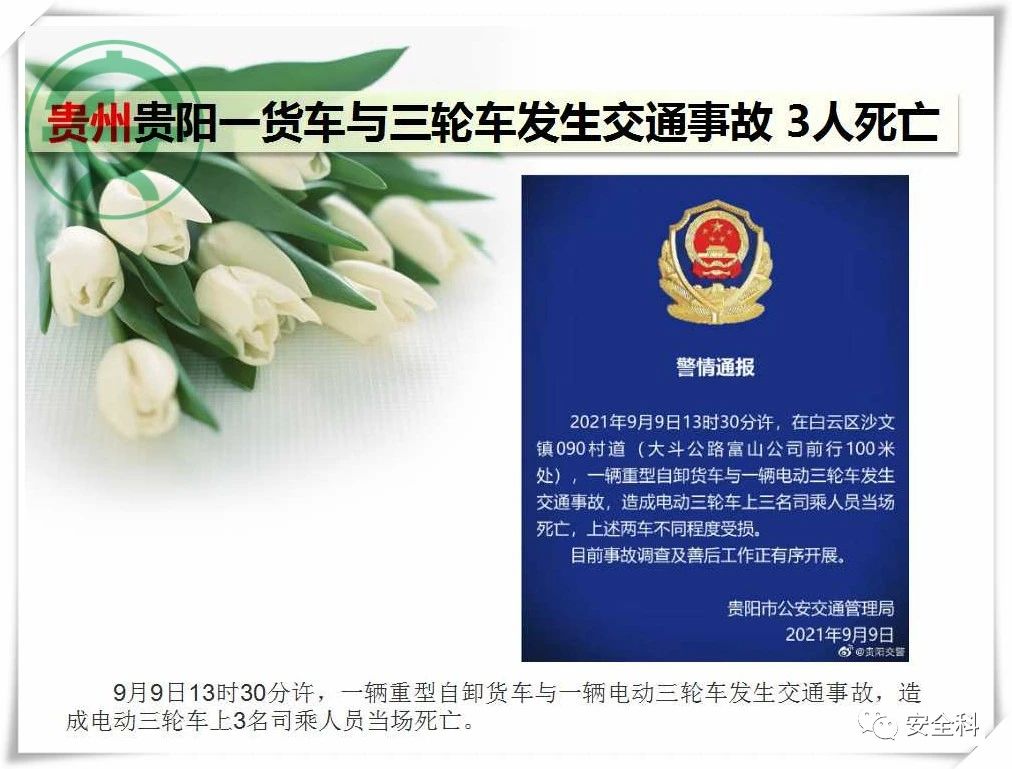 贵州贵阳一货车与三轮车发生交通事故 3人死亡

警情通报

2021年9月9日13时30分许，在白云区沙文镇090村道（大斗公路富山公司前行100米处），一辆重型自卸货车与一辆电动三轮车发生交通事故，造成电动三轮车上三名司乘人员当场死亡，上述两车不同程度受损。

目前事故调查及善后工作正有序开展。

贵阳市公安交通管理局
2021年9月9日

@贵阳交警

9月9日13时30分许，一辆重型自卸货车与一辆电动三轮车发生交通事故，造成电动三轮车上3名司乘人员当场死亡。

安全科